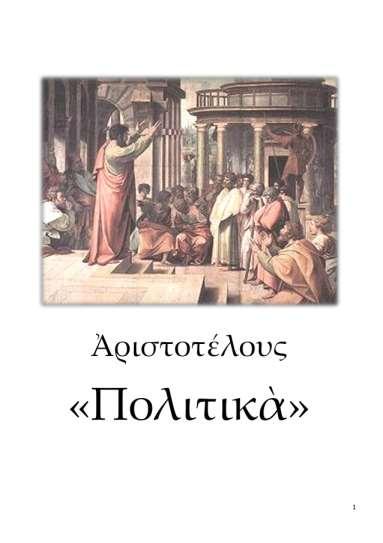 Ἀριστοτέλους

«Πολιτικὰ»

1